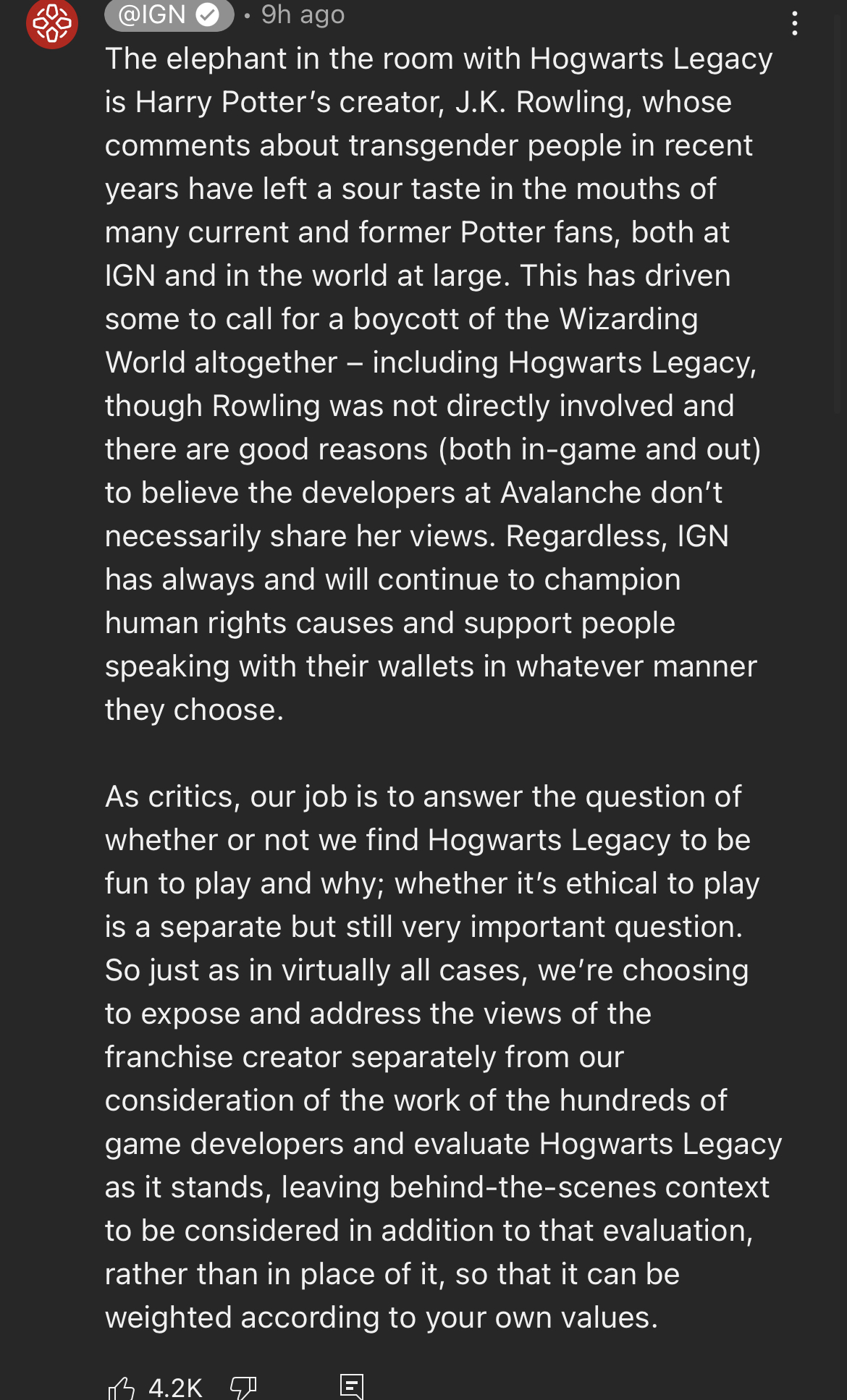 @IGN · 9h ago

The elephant in the room with Hogwarts Legacy is Harry Potter's creator, J.K. Rowling, whose comments about transgender people in recent years have left a sour taste in the mouths of many current and former Potter fans, both at IGN and in the world at large. This has driven some to call for a boycott of the Wizarding World altogether – including Hogwarts Legacy, though Rowling was not directly involved and there are good reasons (both in-game and out) to believe the developers at Avalanche don't necessarily share her views. Regardless, IGN has always and will continue to champion human rights causes and support people speaking with their wallets in whatever manner they choose.

As critics, our job is to answer the question of whether or not we find Hogwarts Legacy to be fun to play and why; whether it's ethical to play is a separate but still very important question. So just as in virtually all cases, we're choosing to expose and address the views of the franchise creator separately from our consideration of the work of the hundreds of game developers and evaluate Hogwarts Legacy as it stands, leaving behind-the-scenes context to be considered in addition to that evaluation, rather than in place of it, so that it can be weighted according to your own values.

4.2K